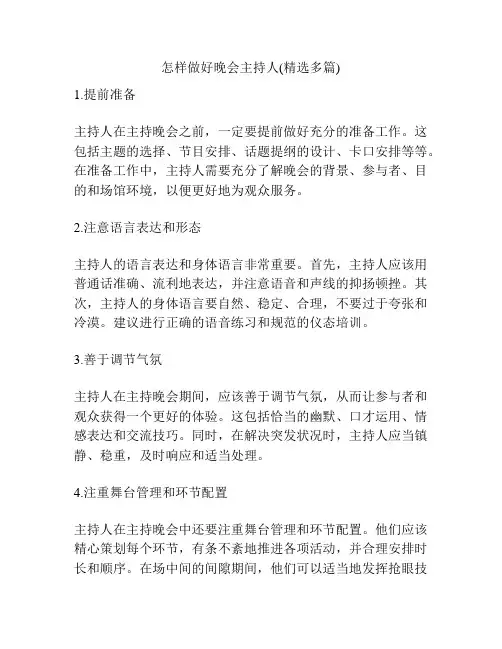 怎样做好晚会主持人(精选多篇)

1.提前准备

主持人在主持晚会之前，一定要提前做好充分的准备工作。这包括主题的选择、节目安排、话题提纲的设计、卡口安排等等。在准备工作中，主持人需要充分了解晚会的背景、参与者、目的和场馆环境，以便更好地为观众服务。

2.注意语言表达和形态

主持人的语言表达和身体语言非常重要。首先，主持人应该用普通话准确、流利地表达，并注意语音和声线的抑扬顿挫。其次，主持人的身体语言要自然、稳定、合理，不要过于夸张和冷漠。建议进行正确的语音练习和规范的仪态培训。

3.善于调节气氛

主持人在主持晚会期间，应该善于调节气氛，从而让参与者和观众获得一个更好的体验。这包括恰当的幽默、口才运用、情感表达和交流技巧。同时，在解决突发状况时，主持人应当镇静、稳重，及时响应和适当处理。

4.注重舞台管理和环节配置

主持人在主持晚会中还要注重舞台管理和环节配置。他们应该精心策划每个环节，有条不紊地推进各项活动，并合理安排时长和顺序。在场中间的间隙期间，他们可以适当地发挥抢眼技